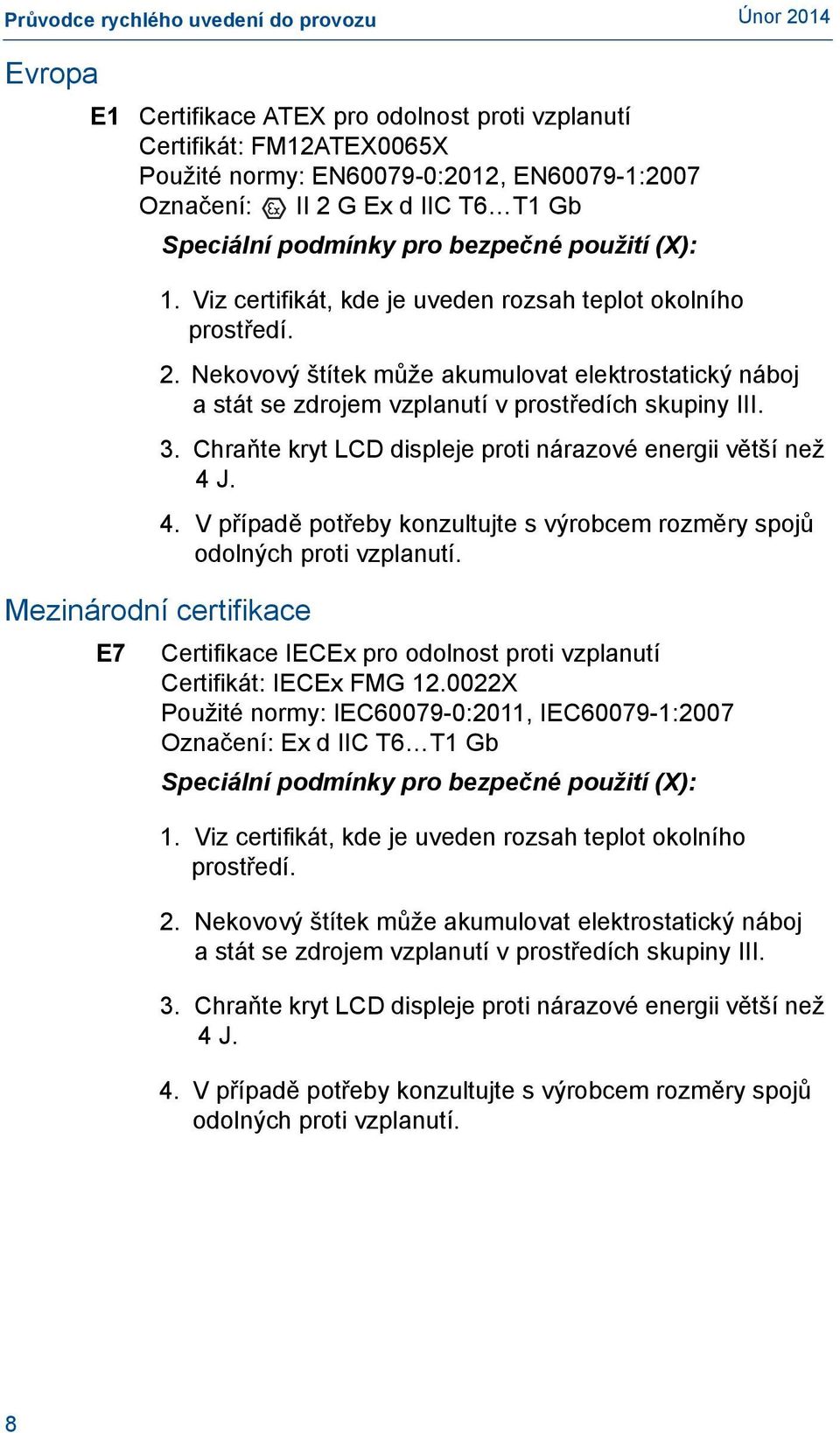 Průvodce rychlého uvedení do provozu

Únor 2014

Evropa

E1 Certifikace ATEX pro odolnost proti vzplanutí
Certifikát: FM12ATEX0065X
Použité normy: EN60079-0:2012, EN60079-1:2007
Označení: Ex II 2 G Ex d IIC T6…T1 Gb

Speciální podmínky pro bezpečné použití (X):

1. Viz certifikát, kde je uveden rozsah teplot okolního prostředí.
2. Nekovový štítek může akumulovat elektrostatický náboj a stát se zdrojem vzplanutí v prostředích skupiny III.
3. Chraňte kryt LCD displeje proti nárazové energii větší než 4 J.
4. V případě potřeby konzultujte s výrobcem rozměry spojů odolných proti vzplanutí.

Mezinárodní certifikace

E7 Certifikace IECEx pro odolnost proti vzplanutí
Certifikát: IECEx FMG 12.0022X
Použité normy: IEC60079-0:2011, IEC60079-1:2007
Označení: Ex d IIC T6…T1 Gb

Speciální podmínky pro bezpečné použití (X):

1. Viz certifikát, kde je uveden rozsah teplot okolního prostředí.
2. Nekovový štítek může akumulovat elektrostatický náboj a stát se zdrojem vzplanutí v prostředích skupiny III.
3. Chraňte kryt LCD displeje proti nárazové energii větší než 4 J.
4. V případě potřeby konzultujte s výrobcem rozměry spojů odolných proti vzplanutí.

8